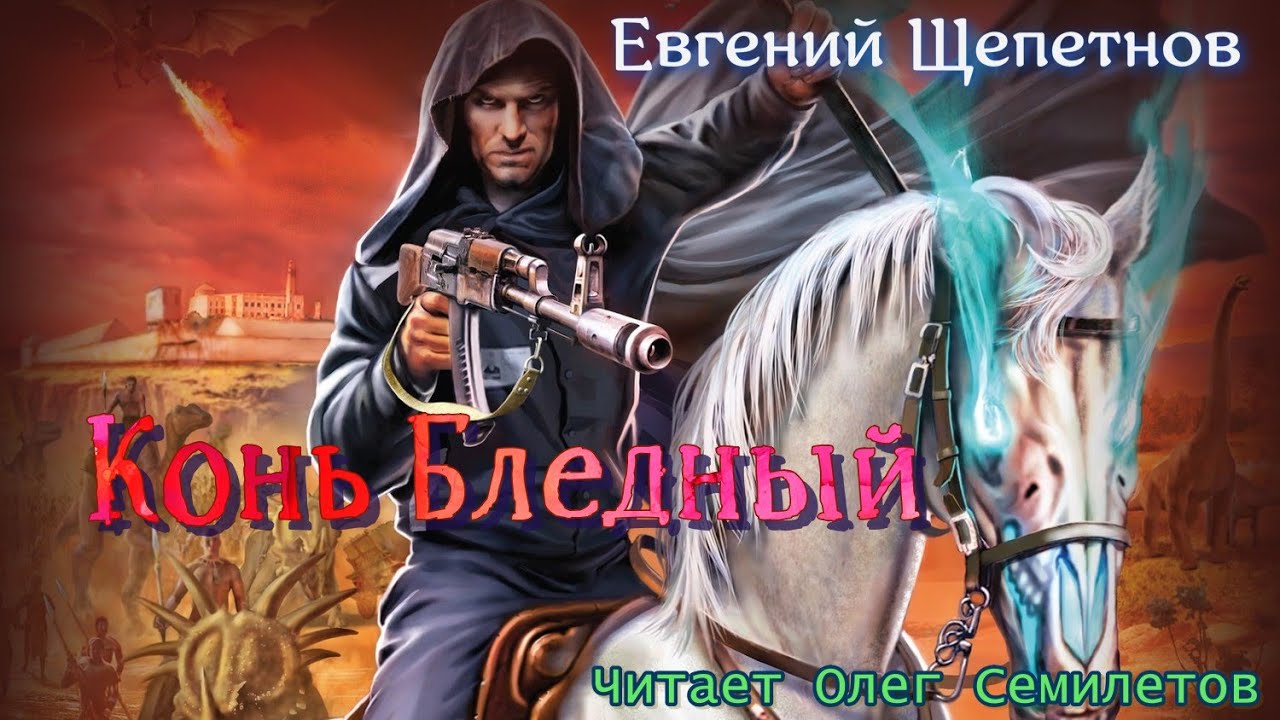 Евгений Щепетнов

Конь Бледный

Читает Олег Семилетов